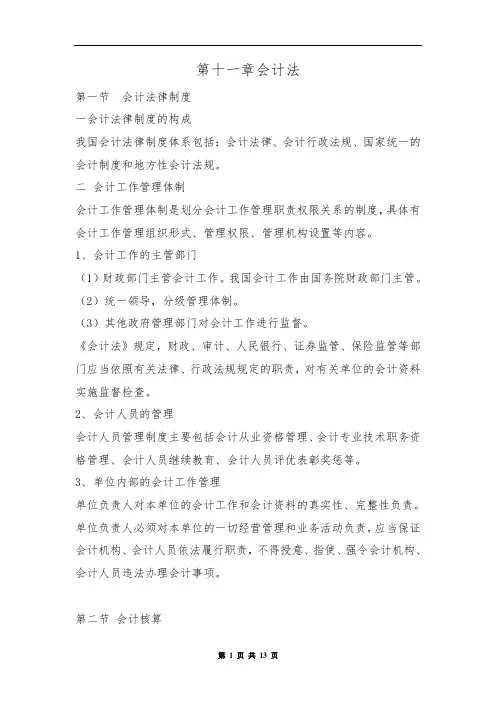 第十一章会计法

第一节　会计法律制度

一会计法律制度的构成

我国会计法律制度体系包括：会计法律、会计行政法规、国家统一的会计制度和地方性会计法规。

二 会计工作管理体制

会计工作管理体制是划分会计工作管理职责权限关系的制度，具体有会计工作管理组织形式、管理权限、管理机构设置等内容。

1、会计工作的主管部门

（1）财政部门主管会计工作。我国会计工作由国务院财政部门主管。

（2）统一领导，分级管理体制。

（3）其他政府管理部门对会计工作进行监督。

《会计法》规定，财政、审计、人民银行、证券监管、保险监管等部门应当依照有关法律、行政法规规定的职责，对有关单位的会计资料实施监督检查。

2、会计人员的管理

会计人员管理制度主要包括会计从业资格管理、会计专业技术职务资格管理、会计人员继续教育、会计人员评优表彰奖惩等。

3、单位内部的会计工作管理

单位负责人对本单位的会计工作和会计资料的真实性、完整性负责。单位负责人必须对本单位的一切经营管理和业务活动负责，应当保证会计机构、会计人员依法履行职责，不得授意、指使、强令会计机构、会计人员违法办理会计事项。

第二节 会计核算

第 1 页 共 13 页